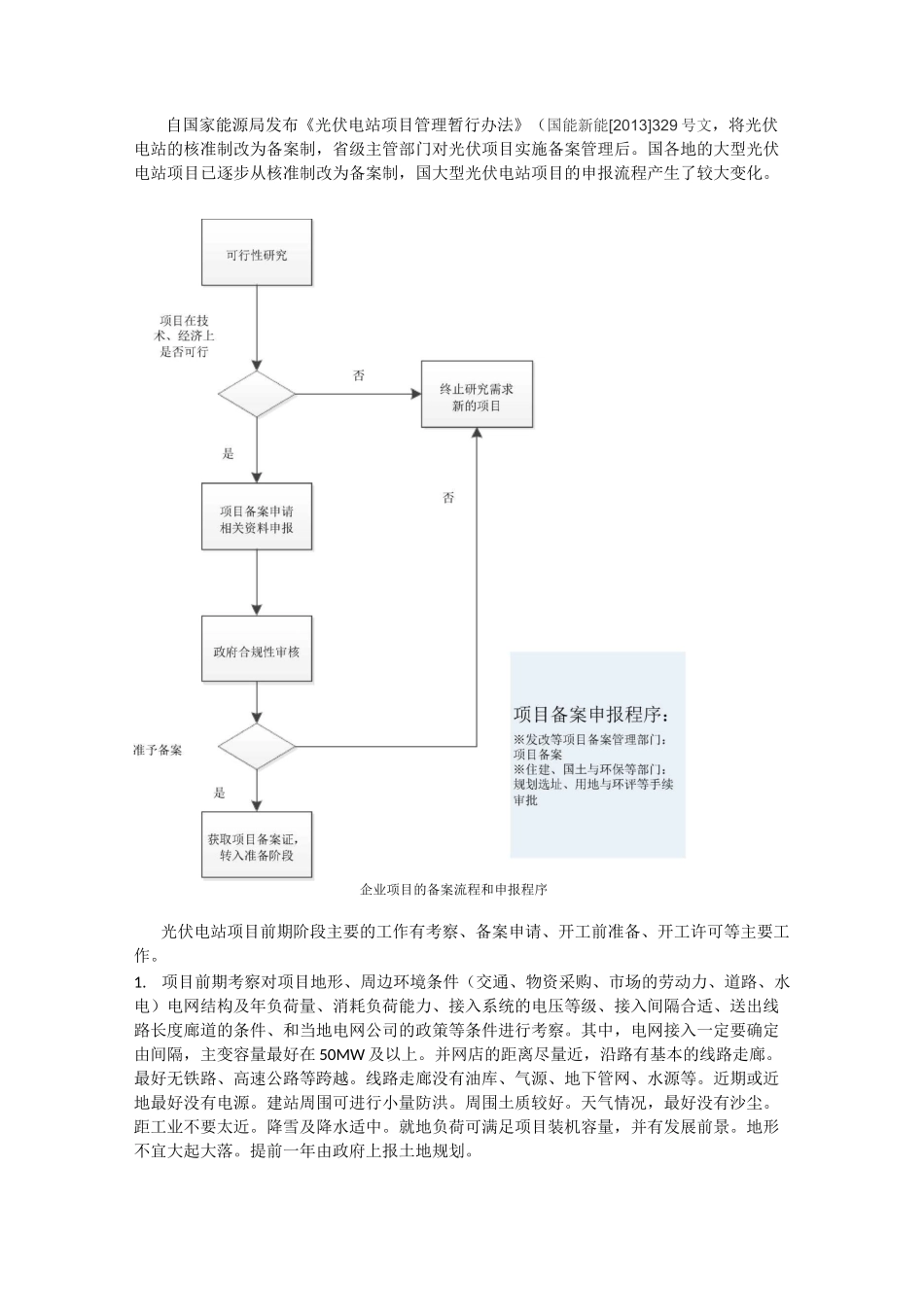 自国家能源局发布《光伏电站项目管理暂行办法》（国能新能[2013]329 号文，将光伏电站的核准制改为备案制，省级主管部门对光伏项目实施备案管理后。国各地的大型光伏电站项目已逐步从核准制改为备案制，国大型光伏电站项目的申报流程产生了较大变化。

可行性研究

项目在技术、经济上是否可行

否

终止研究需求新的项目

是

否

项目备案申请相关资料申报

政府合规性审核

准予备案

是

获取项目备案证，转入准备阶段

项目备案申报程序：
※发改等项目备案管理部门：项目备案
※住建、国土与环保等部门：规划选址、用地与环评等手续审批

企业项目的备案流程和申报程序

光伏电站项目前期阶段主要的工作有考察、备案申请、开工前准备、开工许可等主要工作。

1. 项目前期考察对项目地形、周边环境条件（交通、物资采购、市场的劳动力、道路、水电）电网结构及年负荷量、消耗负荷能力、接入系统的电压等级、接入间隔合适、送出线路长度廊道的条件、和当地电网公司的政策等条件进行考察。其中，电网接入一定要确定由间隔，主变容量最好在 50MW 及以上。并网店的距离尽量近，沿路有基本的线路走廊。最好无铁路、高速公路等跨越。线路走廊没有油库、气源、地下管网、水源等。近期或近地最好没有电源。建站周围可进行小量防洪。周围土质较好。天气情况，最好没有沙尘。距工业不要太近。降雪及降水适中。就地负荷可满足项目装机容量，并有发展前景。地形不宜大起大落。提前一年由政府上报土地规划。